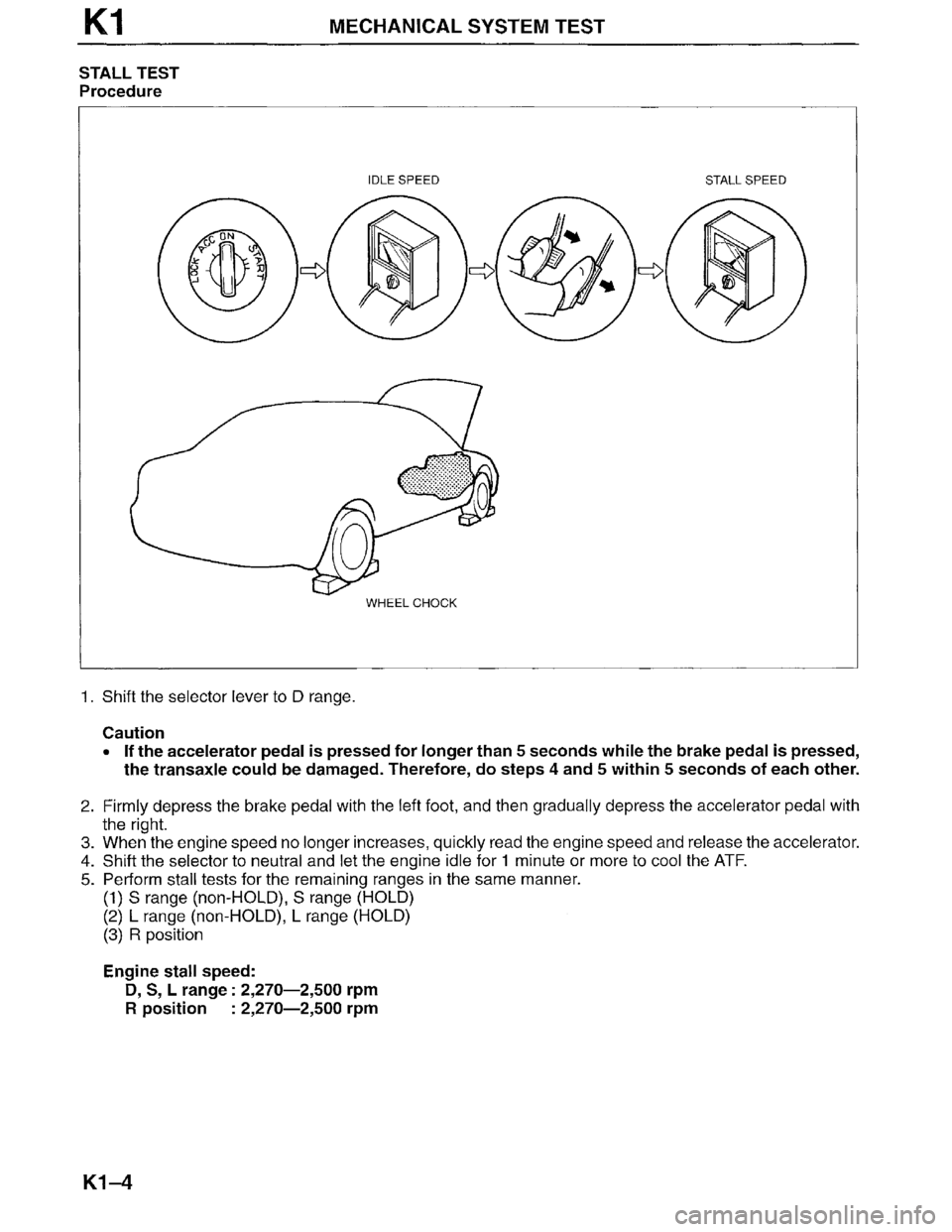 K1 MECHANICAL SYSTEM TEST

STALL TEST
Procedure

IDLE SPEED STALL SPEED

LOCK ACC ON START

WHEEL CHOCK

1. Shift the selector lever to D range.

Caution
• If the accelerator pedal is pressed for longer than 5 seconds while the brake pedal is pressed, the transaxle could be damaged. Therefore, do steps 4 and 5 within 5 seconds of each other.

2. Firmly depress the brake pedal with the left foot, and then gradually depress the accelerator pedal with the right.
3. When the engine speed no longer increases, quickly read the engine speed and release the accelerator.
4. Shift the selector to neutral and let the engine idle for 1 minute or more to cool the ATF.
5. Perform stall tests for the remaining ranges in the same manner.
(1) S range (non-HOLD), S range (HOLD)
(2) L range (non-HOLD), L range (HOLD)
(3) R position

Engine stall speed:
D, S, L range : 2,270—2,500 rpm
R position : 2,270—2,500 rpm

K1–4

carmanualsonline.info